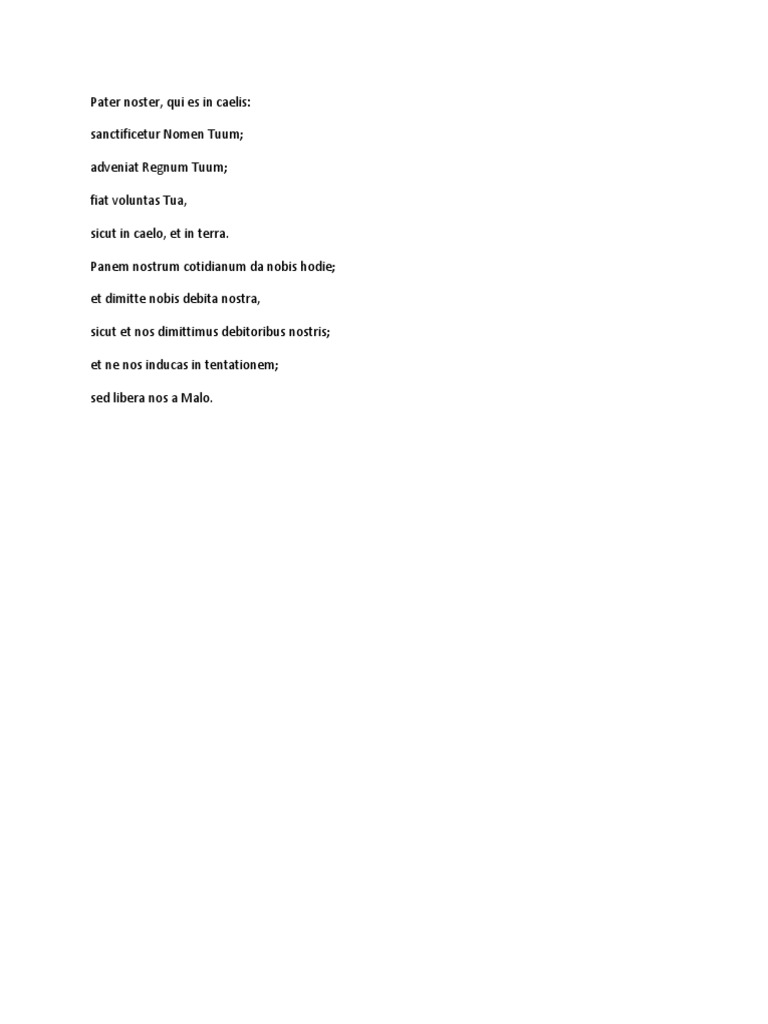 Pater noster, qui es in caelis:

sanctificetur Nomen Tuum;

adveniat Regnum Tuum;

fiat voluntas Tua,

sicut in caelo, et in terra.

Panem nostrum cotidianum da nobis hodie;

et dimitte nobis debita nostra,

sicut et nos dimittimus debitoribus nostris;

et ne nos inducas in tentationem;

sed libera nos a Malo.